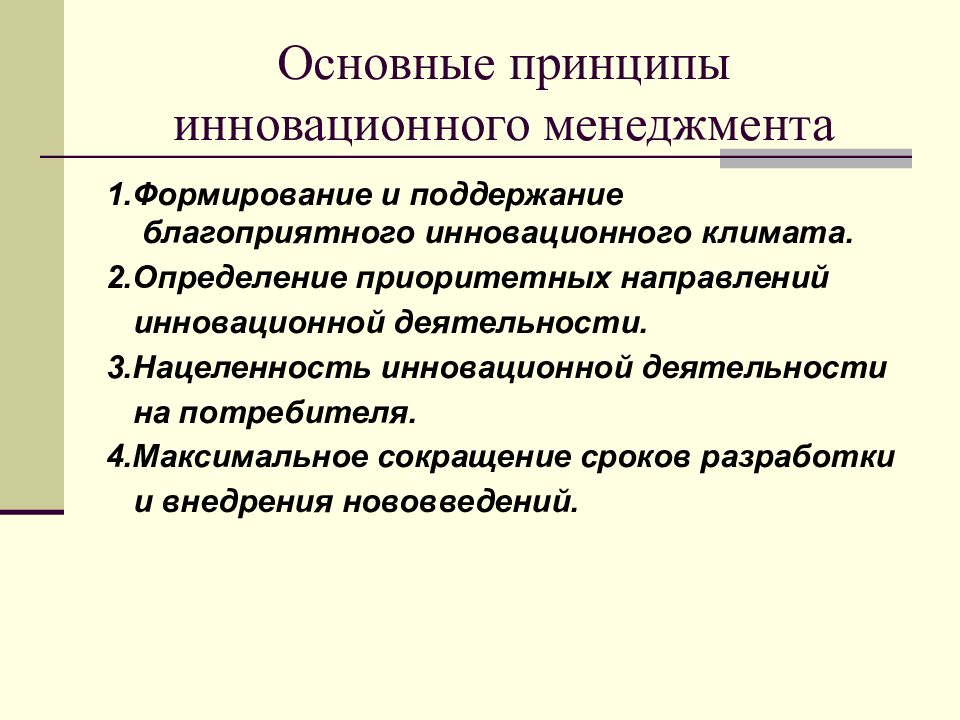 Основные принципы инновационного менеджмента

1.Формирование и поддержание благоприятного инновационного климата.

2.Определение приоритетных направлений инновационной деятельности.

3.Нацеленность инновационной деятельности на потребителя.

4.Максимальное сокращение сроков разработки и внедрения нововведений.